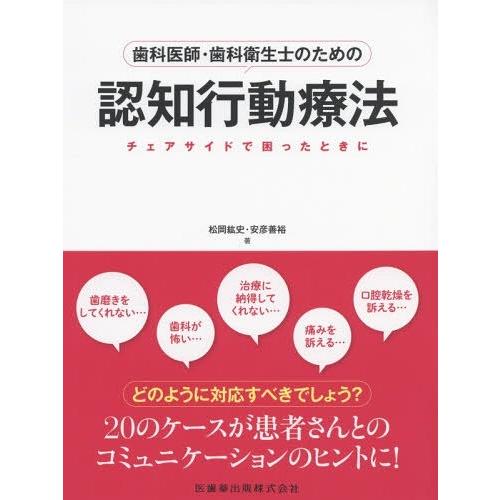 歯科医師・歯科衛生士のための

認知行動療法

チェアサイドで困ったときに

松岡紘史・安彦善裕
著

歯磨きをしてくれない…

歯科が怖い…

治療に納得してくれない…

痛みを訴える…

口腔乾燥を訴える…

どのように対応すべきでしょう?

20のケースが患者さんとのコミュニケーションのヒントに!

医歯薬出版株式会社